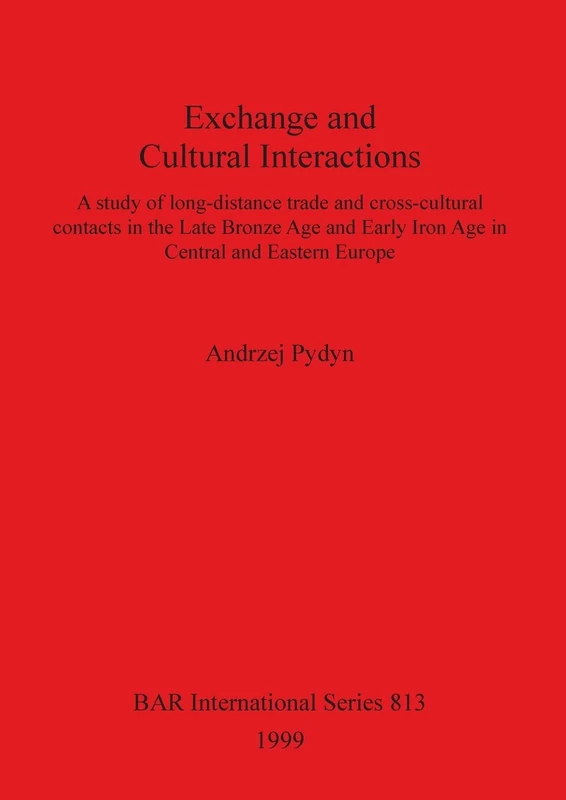 Exchange and
Cultural Interactions

A study of long-distance trade and cross-cultural contacts in the Late Bronze Age and Early Iron Age in Central and Eastern Europe

Andrzej Pydyn

BAR International Series 813
1999